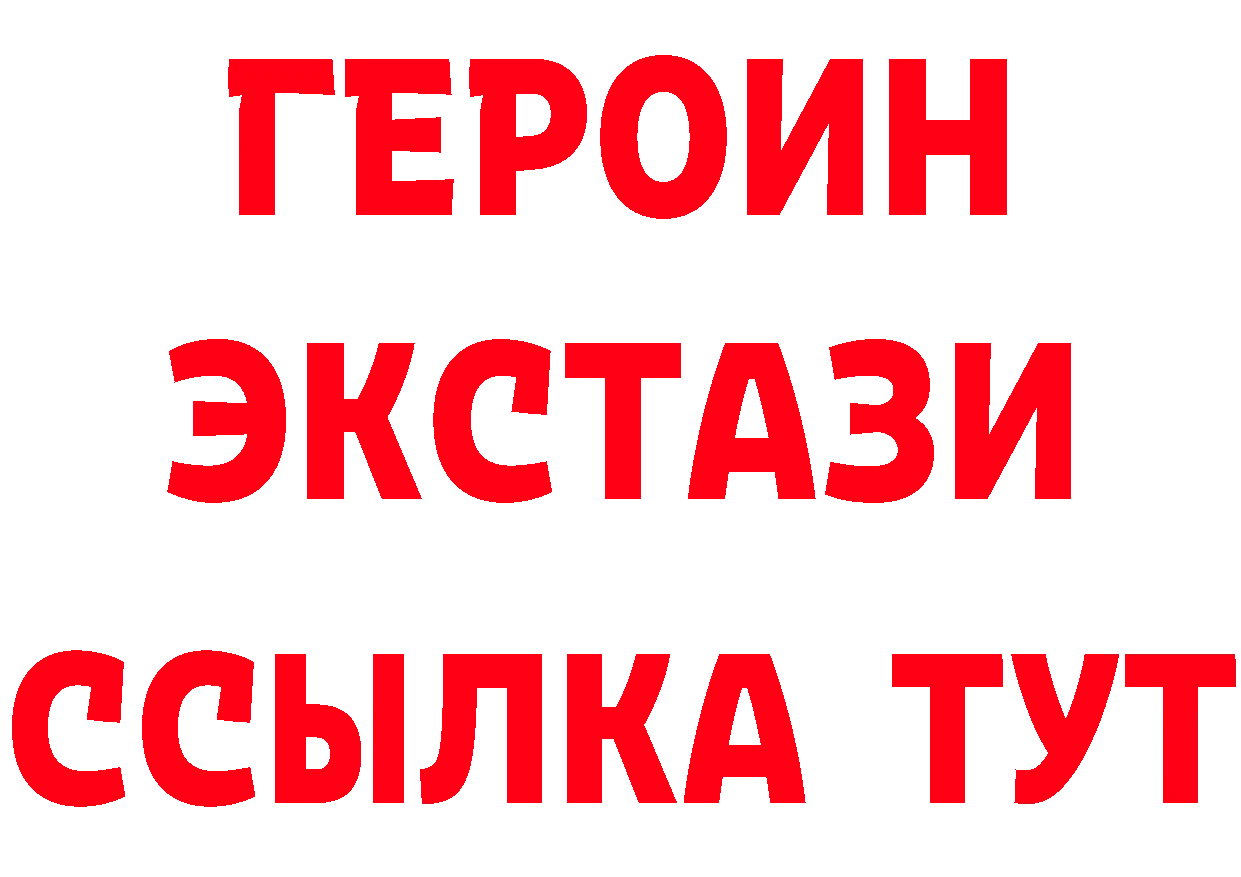 ГЕРОИН
ЭКСТАЗИ
ССЫЛКА ТУТ